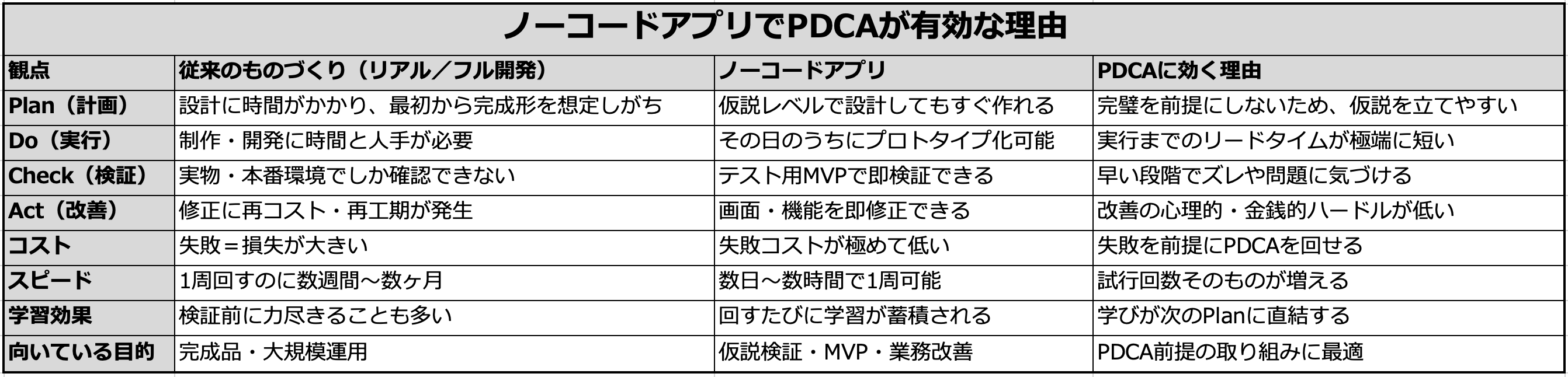 ノーコードアプリでPDCAが有効な理由

| 観点 | 従来のものづくり（リアル／フル開発） | ノーコードアプリ | PDCAに効く理由 |
|---|---|---|---|
| Plan（計画） | 設計に時間がかかり、最初から完成形を想定しがち | 仮説レベルで設計してもすぐ作れる | 完璧を前提にしないため、仮説を立てやすい |
| Do（実行） | 制作・開発に時間と人手が必要 | その日のうちにプロトタイプ化可能 | 実行までのリードタイムが極端に短い |
| Check（検証） | 実物・本番環境でしか確認できない | テスト用MVPで即検証できる | 早い段階でズレや問題に気づける |
| Act（改善） | 修正に再コスト・再工期が発生 | 画面・機能を即修正できる | 改善の心理的・金銭的ハードルが低い |
| コスト | 失敗＝損失が大きい | 失敗コストが極めて低い | 失敗を前提にPDCAを回せる |
| スピード | 1周回すのに数週間〜数ヶ月 | 数日〜数時間で1周可能 | 試行回数そのものが増える |
| 学習効果 | 検証前に力尽きることも多い | 回すたびに学習が蓄積される | 学びが次のPlanに直結する |
| 向いている目的 | 完成品・大規模運用 | 仮説検証・MVP・業務改善 | PDCA前提の取り組みに最適 |